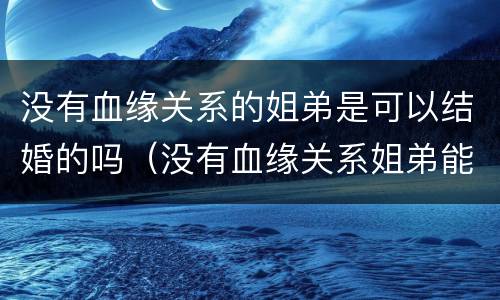 没有血缘关系的姐弟是可以结婚的吗（没有血缘关系姐弟能